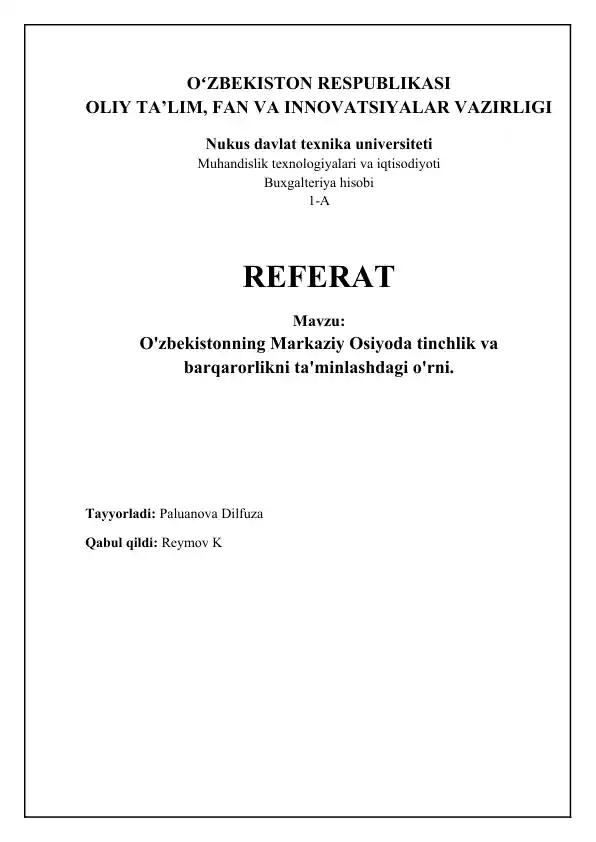 O‘ZBEKISTON RESPUBLIKASI
OLIY TA’LIM, FAN VA INNOVATSIYALAR VAZIRLIGI

Nukus davlat texnika universiteti
Muhandislik texnologiyalari va iqtisodiyoti
Buxgalteriya hisobi
1-A

REFERAT

Mavzu:
O'zbekistonning Markaziy Osiyoda tinchlik va barqarorlikni ta'minlashdagi o'rni.

Tayyorladi: Paluanova Dilfuza

Qabul qildi: Reymov K